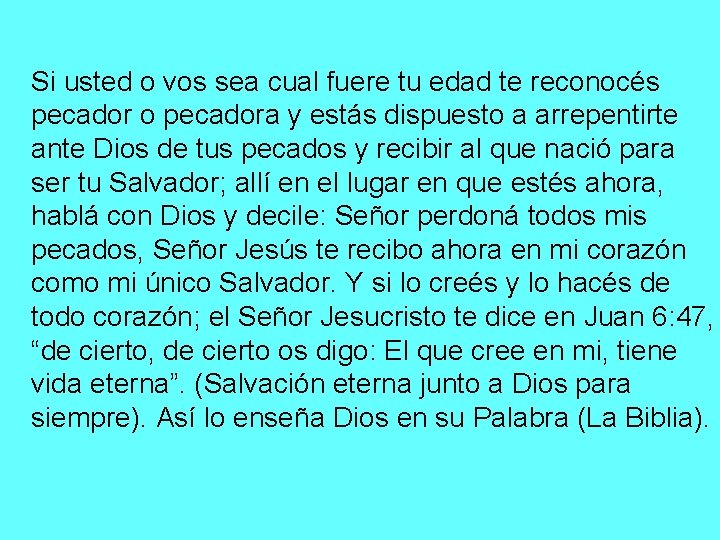 Si usted o vos sea cual fuere tu edad te reconocés pecador o pecadora y estás dispuesto a arrepentirte ante Dios de tus pecados y recibir al que nació para ser tu Salvador; allí en el lugar en que estés ahora, hablá con Dios y decile: Señor perdoná todos mis pecados, Señor Jesús te recibo ahora en mi corazón como mi único Salvador. Y si lo creés y lo hacés de todo corazón; el Señor Jesucristo te dice en Juan 6:47, “de cierto, de cierto os digo: El que cree en mi, tiene vida eterna”. (Salvación eterna junto a Dios para siempre). Así lo enseña Dios en su Palabra (La Biblia).